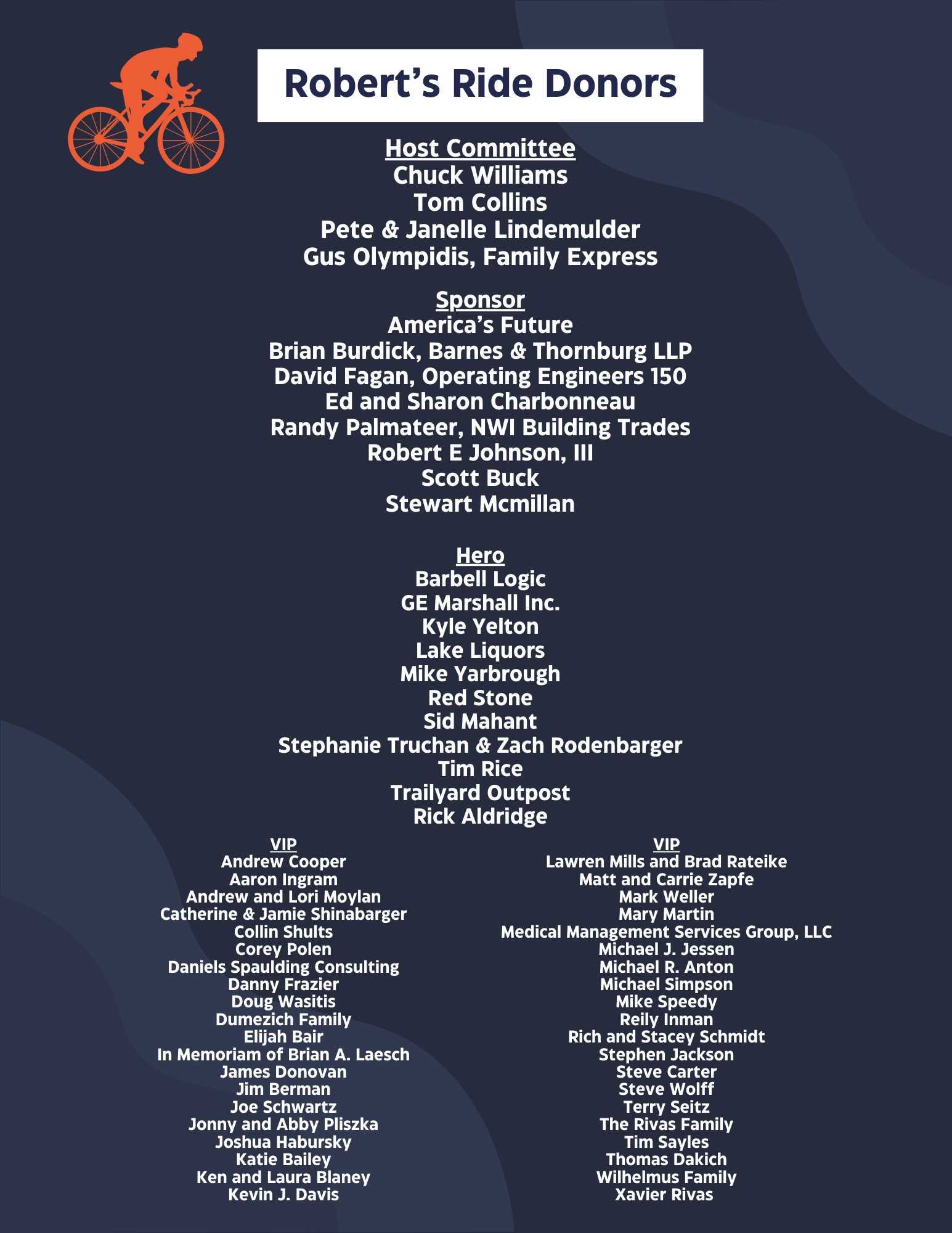 Robert's Ride Donors

Host Committee
Chuck Williams
Tom Collins
Pete & Janelle Lindemulder
Gus Olympidis, Family Express

Sponsor
America's Future
Brian Burdick, Barnes & Thornburg LLP
David Fagan, Operating Engineers 150
Ed and Sharon Charbonneau
Randy Palmateer, NWI Building Trades
Robert E Johnson, III
Scott Buck
Stewart Mcmillan

Hero
Barbell Logic
GE Marshall Inc.
Kyle Yelton
Lake Liquors
Mike Yarbrough
Red Stone
Sid Mahant
Stephanie Truchan & Zach Rodenbarger
Tim Rice
Trailyard Outpost
Rick Aldridge

VIP
Andrew Cooper
Aaron Ingram
Andrew and Lori Moylan
Catherine & Jamie Shinabarger
Collin Shults
Corey Polen
Daniels Spaulding Consulting
Danny Frazier
Doug Wasitis
Dumezich Family
Elijah Bair
In Memoriam of Brian A. Laesch
James Donovan
Jim Berman
Joe Schwartz
Jonny and Abby Pliszka
Joshua Habursky
Katie Bailey
Ken and Laura Blaney
Kevin J. Davis

VIP
Lawren Mills and Brad Rateike
Matt and Carrie Zapfe
Mark Weller
Mary Martin
Medical Management Services Group, LLC
Michael J. Jessen
Michael R. Anton
Michael Simpson
Mike Speedy
Reily Inman
Rich and Stacey Schmidt
Stephen Jackson
Steve Carter
Steve Wolff
Terry Seitz
The Rivas Family
Tim Sayles
Thomas Dakich
Wilhelmus Family
Xavier Rivas